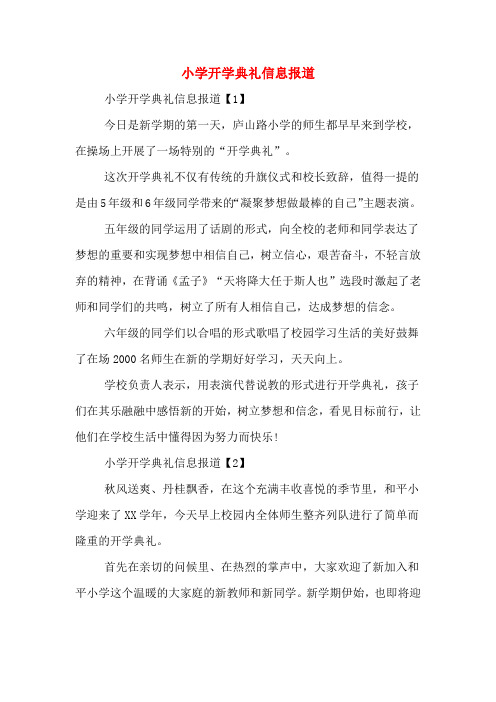 小学开学典礼信息报道

小学开学典礼信息报道【1】

今日是新学期的第一天，庐山路小学的师生都早早来到学校，在操场上开展了一场特别的“开学典礼”。

这次开学典礼不仅有传统的升旗仪式和校长致辞，值得一提的是由5年级和6年级同学带来的“凝聚梦想做最棒的自己”主题表演。

五年级的同学运用了话剧的形式，向全校的老师和同学表达了梦想的重要和实现梦想中相信自己，树立信心，艰苦奋斗，不轻言放弃的精神，在背诵《孟子》“天将降大任于斯人也”选段时激起了老师和同学们的共鸣，树立了所有人相信自己，达成梦想的信念。

六年级的同学们以合唱的形式歌唱了校园学习生活的美好鼓舞了在场2000名师生在新的学期好好学习，天天向上。

学校负责人表示，用表演代替说教的形式进行开学典礼，孩子们在其乐融融中感悟新的开始，树立梦想和信念，看见目标前行，让他们在学校生活中懂得因为努力而快乐!

小学开学典礼信息报道【2】

秋风送爽、丹桂飘香，在这个充满丰收喜悦的季节里，和平小学迎来了XX学年，今天早上校园内全体师生整齐列队进行了简单而隆重的开学典礼。

首先在亲切的问候里、在热烈的掌声中，大家欢迎了新加入和平小学这个温暖的大家庭的新教师和新同学。新学期伊始，也即将迎